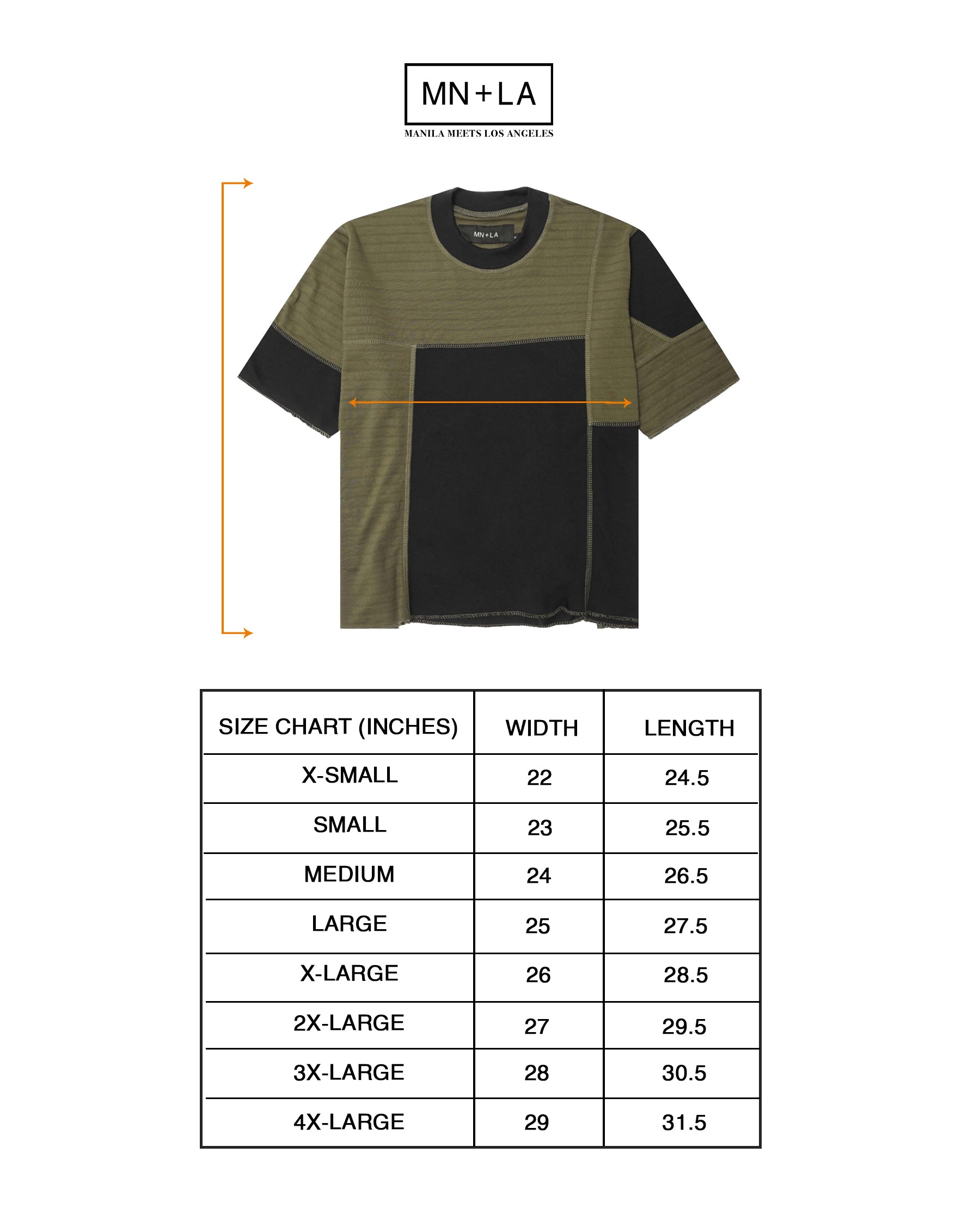 MN+LA

MANILA MEETS LOS ANGELES

MN+LA

| SIZE CHART (INCHES) | WIDTH | LENGTH |
|---|---|---|
| X-SMALL | 22 | 24.5 |
| SMALL | 23 | 25.5 |
| MEDIUM | 24 | 26.5 |
| LARGE | 25 | 27.5 |
| X-LARGE | 26 | 28.5 |
| 2X-LARGE | 27 | 29.5 |
| 3X-LARGE | 28 | 30.5 |
| 4X-LARGE | 29 | 31.5 |